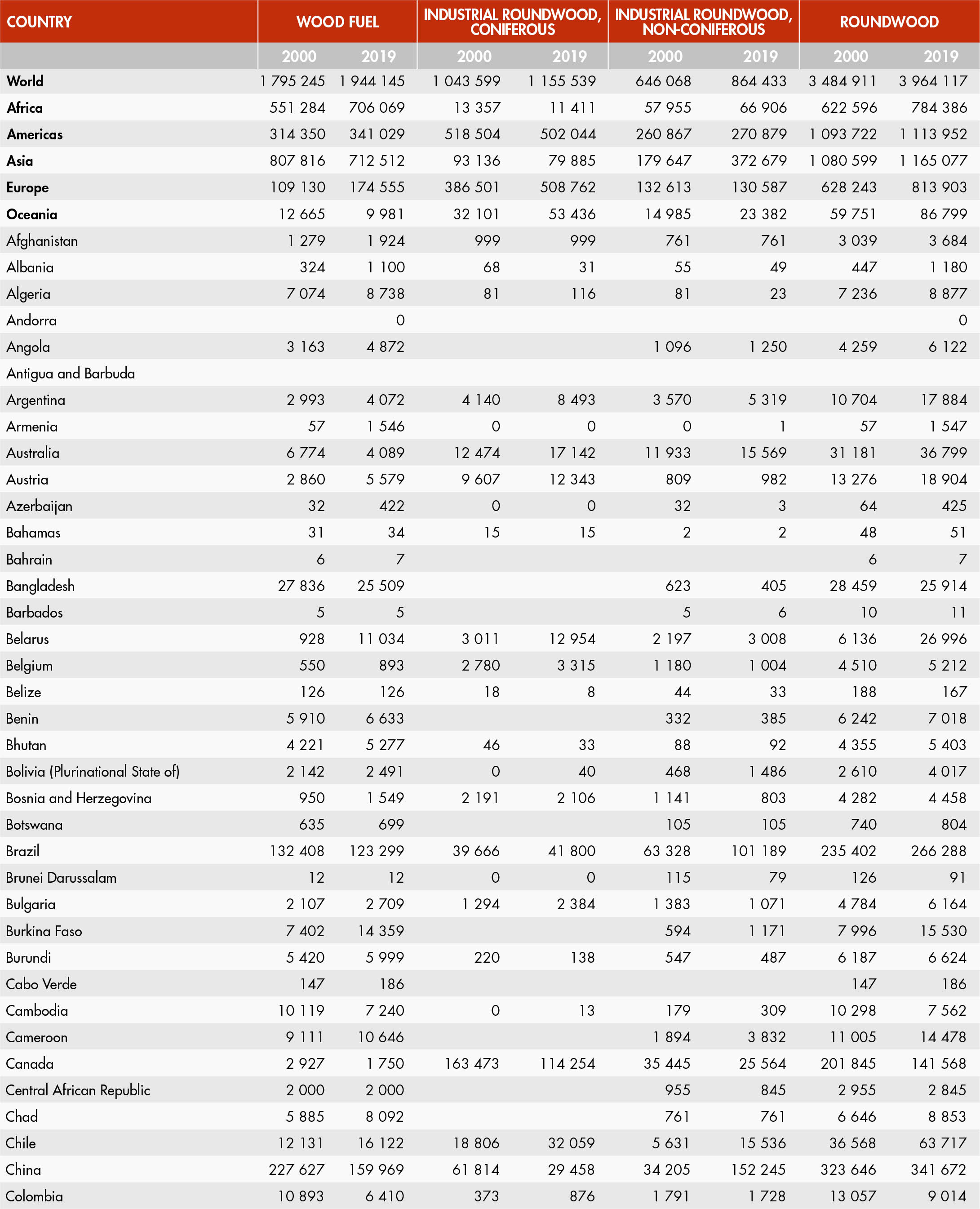 | COUNTRY | WOOD FUEL | | INDUSTRIAL ROUNDWOOD, CONIFEROUS | | INDUSTRIAL ROUNDWOOD, NON-CONIFEROUS | | ROUNDWOOD | |
|---|---|---|---|---|---|---|---|---|
| | 2000 | 2019 | 2000 | 2019 | 2000 | 2019 | 2000 | 2019 |
| World | 1 795 245 | 1 944 145 | 1 043 599 | 1 155 539 | 646 068 | 864 433 | 3 484 911 | 3 964 117 |
| Africa | 551 284 | 706 069 | 13 357 | 11 411 | 57 955 | 66 906 | 622 596 | 784 386 |
| Americas | 314 350 | 341 029 | 518 504 | 502 044 | 260 867 | 270 879 | 1 093 722 | 1 113 952 |
| Asia | 807 816 | 712 512 | 93 136 | 79 885 | 179 647 | 372 679 | 1 080 599 | 1 165 077 |
| Europe | 109 130 | 174 555 | 386 501 | 508 762 | 132 613 | 130 587 | 628 243 | 813 903 |
| Oceania | 12 665 | 9 981 | 32 101 | 53 436 | 14 985 | 23 382 | 59 751 | 86 799 |
| Afghanistan | 1 279 | 1 924 | 999 | 999 | 761 | 761 | 3 039 | 3 684 |
| Albania | 324 | 1 100 | 68 | 31 | 55 | 49 | 447 | 1 180 |
| Algeria | 7 074 | 8 738 | 81 | 116 | 81 | 23 | 7 236 | 8 877 |
| Andorra | | 0 | | | | | | 0 |
| Angola | 3 163 | 4 872 | | | 1 096 | 1 250 | 4 259 | 6 122 |
| Antigua and Barbuda | | | | | | | | |
| Argentina | 2 993 | 4 072 | 4 140 | 8 493 | 3 570 | 5 319 | 10 704 | 17 884 |
| Armenia | 57 | 1 546 | 0 | 0 | 0 | 1 | 57 | 1 547 |
| Australia | 6 774 | 4 089 | 12 474 | 17 142 | 11 933 | 15 569 | 31 181 | 36 799 |
| Austria | 2 860 | 5 579 | 9 607 | 12 343 | 809 | 982 | 13 276 | 18 904 |
| Azerbaijan | 32 | 422 | 0 | 0 | 32 | 3 | 64 | 425 |
| Bahamas | 31 | 34 | 15 | 15 | 2 | 2 | 48 | 51 |
| Bahrain | 6 | 7 | | | | | 6 | 7 |
| Bangladesh | 27 836 | 25 509 | | | 623 | 405 | 28 459 | 25 914 |
| Barbados | 5 | 5 | | | 5 | 6 | 10 | 11 |
| Belarus | 928 | 11 034 | 3 011 | 12 954 | 2 197 | 3 008 | 6 136 | 26 996 |
| Belgium | 550 | 893 | 2 780 | 3 315 | 1 180 | 1 004 | 4 510 | 5 212 |
| Belize | 126 | 126 | 18 | 8 | 44 | 33 | 188 | 167 |
| Benin | 5 910 | 6 633 | | | 332 | 385 | 6 242 | 7 018 |
| Bhutan | 4 221 | 5 277 | 46 | 33 | 88 | 92 | 4 355 | 5 403 |
| Bolivia (Plurinational State of) | 2 142 | 2 491 | 0 | 40 | 468 | 1 486 | 2 610 | 4 017 |
| Bosnia and Herzegovina | 950 | 1 549 | 2 191 | 2 106 | 1 141 | 803 | 4 282 | 4 458 |
| Botswana | 635 | 699 | | | 105 | 105 | 740 | 804 |
| Brazil | 132 408 | 123 299 | 39 666 | 41 800 | 63 328 | 101 189 | 235 402 | 266 288 |
| Brunei Darussalam | 12 | 12 | 0 | 0 | 115 | 79 | 126 | 91 |
| Bulgaria | 2 107 | 2 709 | 1 294 | 2 384 | 1 383 | 1 071 | 4 784 | 6 164 |
| Burkina Faso | 7 402 | 14 359 | | | 594 | 1 171 | 7 996 | 15 530 |
| Burundi | 5 420 | 5 999 | 220 | 138 | 547 | 487 | 6 187 | 6 624 |
| Cabo Verde | 147 | 186 | | | | | 147 | 186 |
| Cambodia | 10 119 | 7 240 | 0 | 13 | 179 | 309 | 10 298 | 7 562 |
| Cameroon | 9 111 | 10 646 | | | 1 894 | 3 832 | 11 005 | 14 478 |
| Canada | 2 927 | 1 750 | 163 473 | 114 254 | 35 445 | 25 564 | 201 845 | 141 568 |
| Central African Republic | 2 000 | 2 000 | | | 955 | 845 | 2 955 | 2 845 |
| Chad | 5 885 | 8 092 | | | 761 | 761 | 6 646 | 8 853 |
| Chile | 12 131 | 16 122 | 18 806 | 32 059 | 5 631 | 15 536 | 36 568 | 63 717 |
| China | 227 627 | 159 969 | 61 814 | 29 458 | 34 205 | 152 245 | 323 646 | 341 672 |
| Colombia | 10 893 | 6 410 | 373 | 876 | 1 791 | 1 728 | 13 057 | 9 014 |